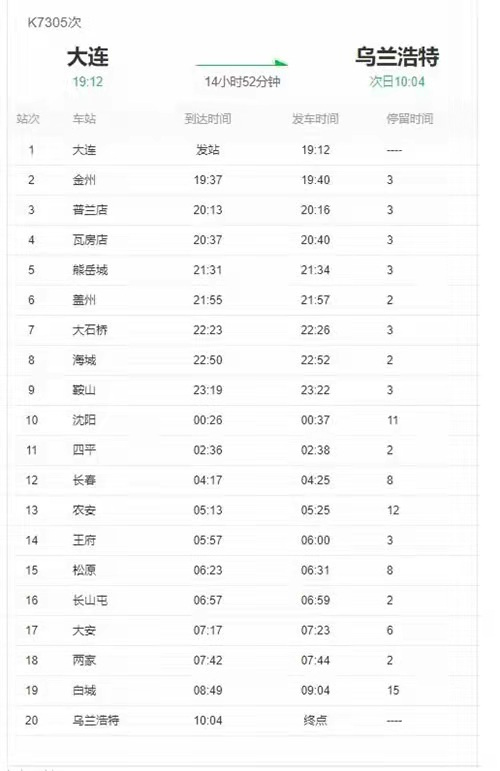 K7305次

大连
19:12

14小时52分钟

乌兰浩特
次日10:04

| 站次 | 车站 | 到达时间 | 发车时间 | 停留时间 |
|---|---|---|---|---|
| 1 | 大连 | 发站 | 19:12 | ---- |
| 2 | 金州 | 19:37 | 19:40 | 3 |
| 3 | 普兰店 | 20:13 | 20:16 | 3 |
| 4 | 瓦房店 | 20:37 | 20:40 | 3 |
| 5 | 熊岳城 | 21:31 | 21:34 | 3 |
| 6 | 盖州 | 21:55 | 21:57 | 2 |
| 7 | 大石桥 | 22:23 | 22:26 | 3 |
| 8 | 海城 | 22:50 | 22:52 | 2 |
| 9 | 鞍山 | 23:19 | 23:22 | 3 |
| 10 | 沈阳 | 00:26 | 00:37 | 11 |
| 11 | 四平 | 02:36 | 02:38 | 2 |
| 12 | 长春 | 04:17 | 04:25 | 8 |
| 13 | 农安 | 05:13 | 05:25 | 12 |
| 14 | 王府 | 05:57 | 06:00 | 3 |
| 15 | 松原 | 06:23 | 06:31 | 8 |
| 16 | 长山屯 | 06:57 | 06:59 | 2 |
| 17 | 大安 | 07:17 | 07:23 | 6 |
| 18 | 两家 | 07:42 | 07:44 | 2 |
| 19 | 白城 | 08:49 | 09:04 | 15 |
| 20 | 乌兰浩特 | 10:04 | 终点 | ---- |